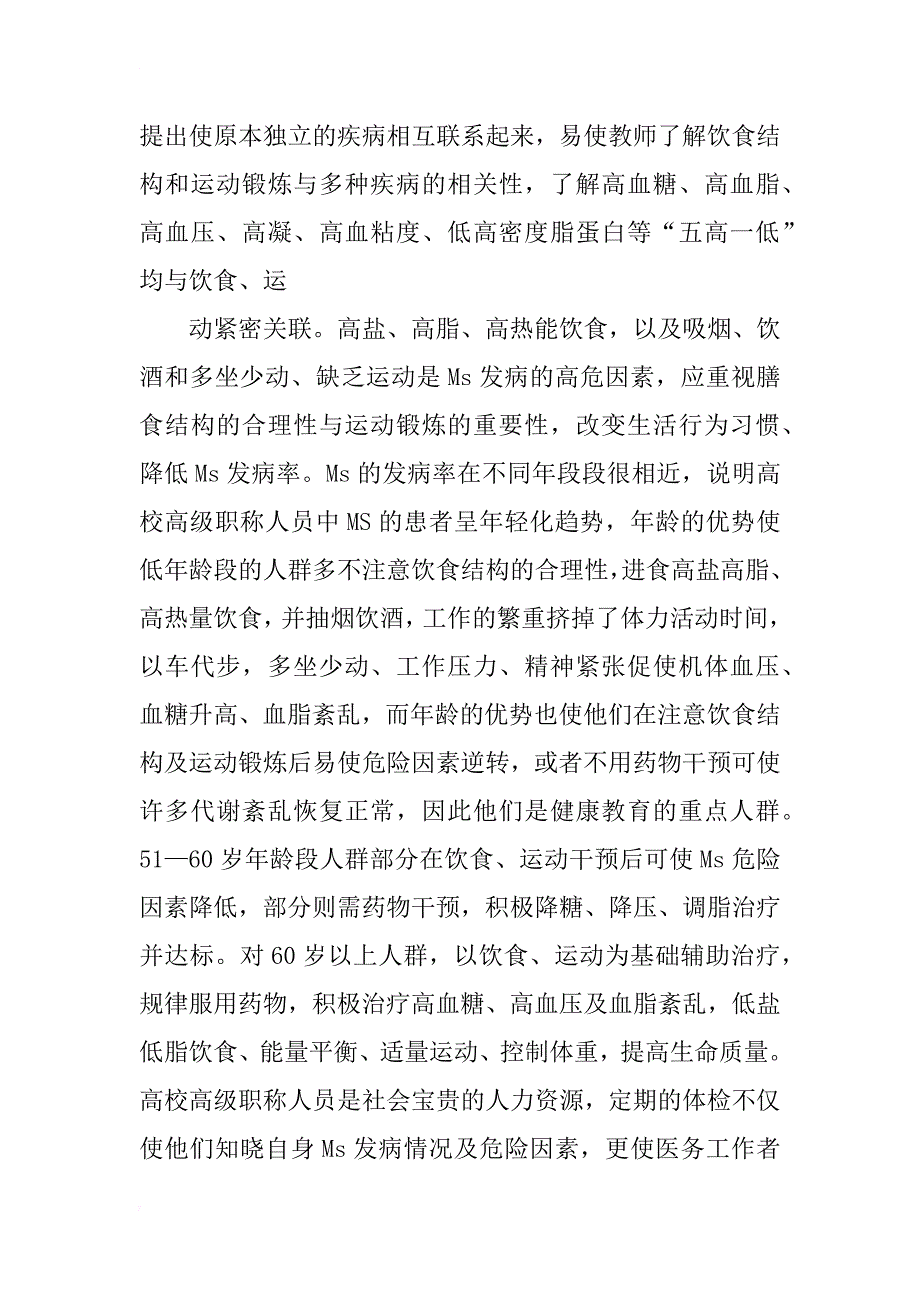 提出使原本独立的疾病相互联系起来，易使教师了解饮食结构和运动锻炼与多种疾病的相关性，了解高血糖、高血脂、高血压、高凝、高血粘度、低高密度脂蛋白等“五高一低”均与饮食、运

动紧密关联。高盐、高脂、高热能饮食，以及吸烟、饮酒和多坐少动、缺乏运动是Ms发病的高危因素，应重视膳食结构的合理性与运动锻炼的重要性，改变生活行为习惯、降低Ms发病率。Ms的发病率在不同年段段很相近，说明高校高级职称人员中MS的患者呈年轻化趋势，年龄的优势使低年龄段的人群多不注意饮食结构的合理性，进食高盐高脂、高热量饮食，并抽烟饮酒，工作的繁重挤掉了体力活动时间，以车代步，多坐少动、工作压力、精神紧张促使机体血压、血糖升高、血脂紊乱，而年龄的优势也使他们在注意饮食结构及运动锻炼后易使危险因素逆转，或者不用药物干预可使许多代谢紊乱恢复正常，因此他们是健康教育的重点人群。51—60岁年龄段人群部分在饮食、运动干预后可使Ms危险因素降低，部分则需药物干预，积极降糖、降压、调脂治疗并达标。对60岁以上人群，以饮食、运动为基础辅助治疗，规律服用药物，积极治疗高血糖、高血压及血脂紊乱，低盐低脂饮食、能量平衡、适量运动、控制体重，提高生命质量。高校高级职称人员是社会宝贵的人力资源，定期的体检不仅使他们知晓自身Ms发病情况及危险因素，更使医务工作者